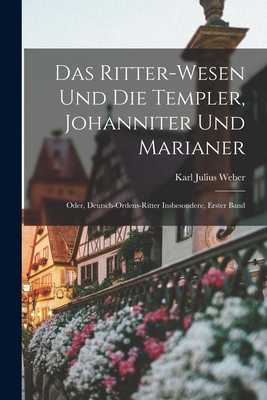 Das Ritter-Wesen Und Die Templer, Johanniter Und Marianer

Karl Julius Weber

Oder, Deutsch-Ordens-Ritter Insbesondere, Erster Band